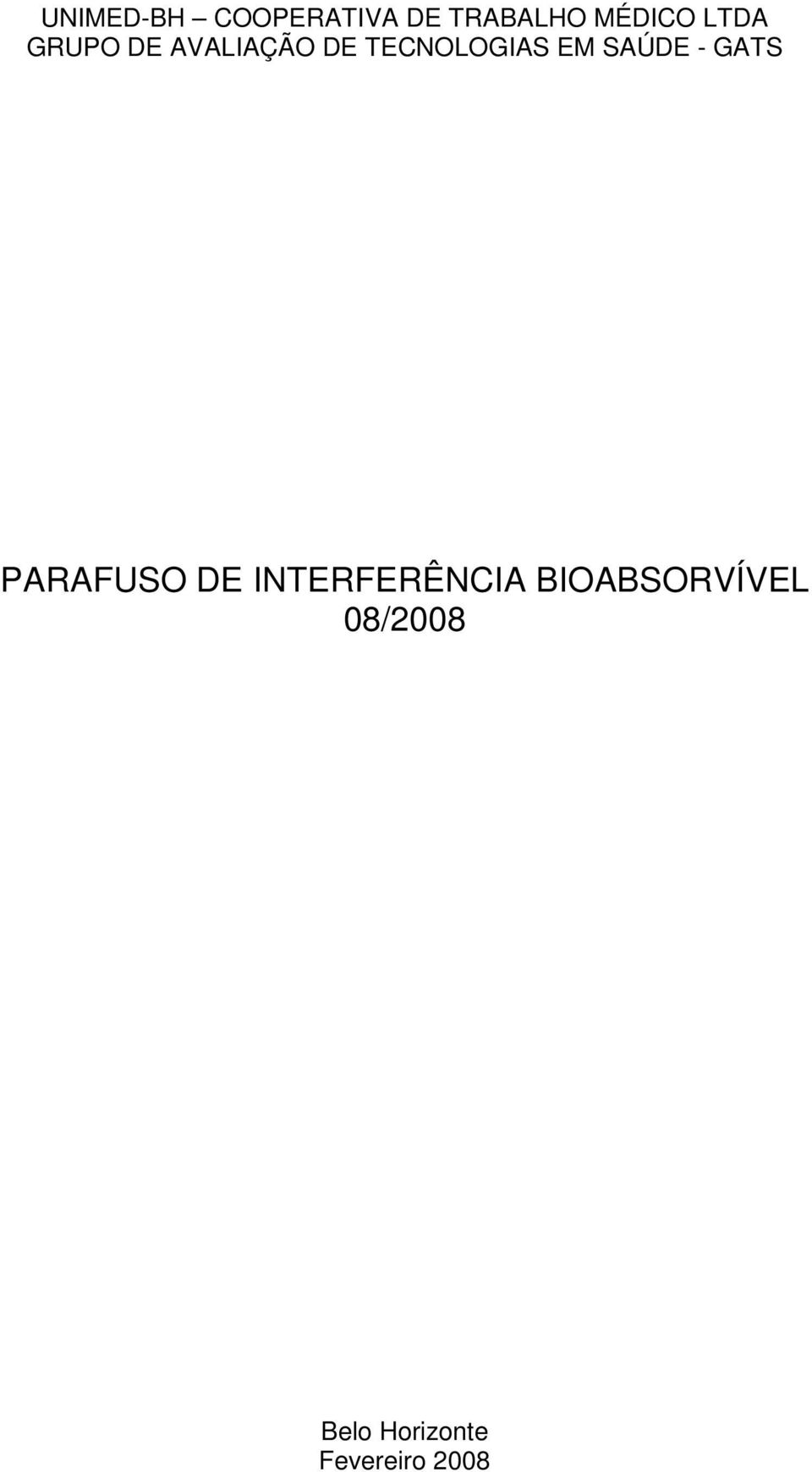 UNIMED-BH – COOPERATIVA DE TRABALHO MÉDICO LTDA
GRUPO DE AVALIAÇÃO DE TECNOLOGIAS EM SAÚDE - GATS

PARAFUSO DE INTERFERÊNCIA BIOABSORVÍVEL
08/2008

Belo Horizonte
Fevereiro 2008